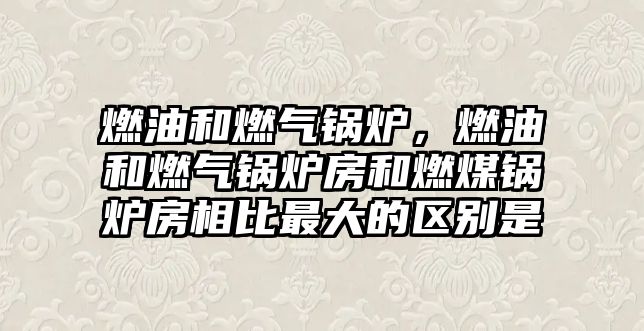 燃油和燃气锅炉，燃油和燃气锅炉房和燃煤锅炉房相比最大的区别是